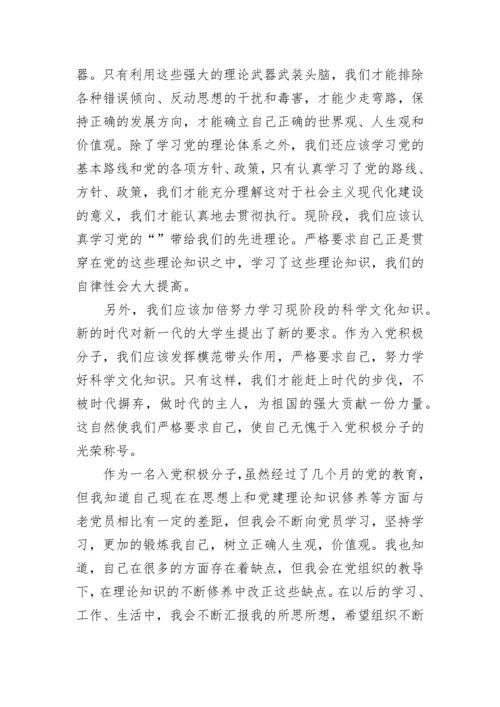 器。只有利用这些强大的理论武器武装头脑，我们才能排除各种错误倾向、反动思想的干扰和毒害，才能少走弯路，保持正确的发展方向，才能确立自己正确的世界观、人生观和价值观。除了学习党的理论体系之外，我们还应该学习党的基本路线和党的各项方针、政策，只有认真学习了党的路线、方针、政策，我们才能充分理解这对于社会主义现代化建设的意义，我们才能认真地去贯彻执行。现阶段，我们应该认真学习党的“”带给我们的先进理论。严格要求自己正是贯穿在党的这些理论知识之中，学习了这些理论知识，我们的自律性会大大提高。

另外，我们应该加倍努力学习现阶段的科学文化知识。新的时代对新一代的大学生提出了新的要求。作为入党积极分子，我们应该发挥模范带头作用，严格要求自己，努力学好科学文化知识。只有这样，我们才能赶上时代的步伐，不被时代摒弃，做时代的主人，为祖国的强大贡献一份力量。这自然使我们严格要求自己，使自己无愧于入党积极分子的光荣称号。

作为一名入党积极分子，虽然经过了几个月的党的教育，但我知道自己现在在思想上和党建理论知识修养等方面与老党员相比有一定的差距，但我会不断向党员学习，坚持学习，更加的锻炼我自己，树立正确人生观，价值观。我也知道，自己在很多的方面存在着缺点，但我会在党组织的教导下，在理论知识的不断修养中改正这些缺点。在以后的学习、工作、生活中，我会不断汇报我的所思所想，希望组织不断